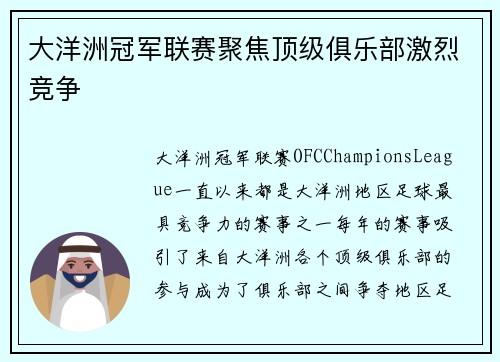 大洋洲冠军联赛聚焦顶级俱乐部激烈竞争

大洋洲冠军联赛OFCChampionsLeague一直以来都是大洋洲地区足球最具竞争力的赛事之一每年的赛事吸引了来自大洋洲各个顶级俱乐部的参与成为了俱乐部之间争夺地区足